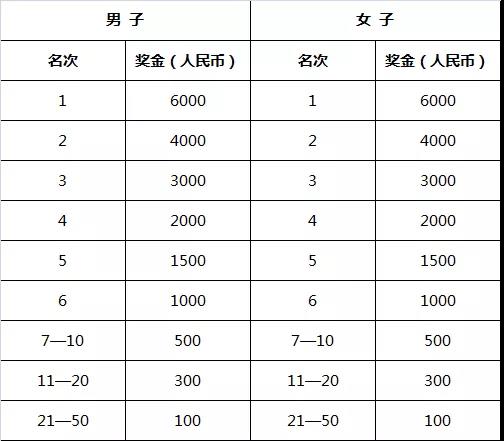 | 男 子 | | 女 子 | |
|---|---|---|---|
| 名次 | 奖金（人民币） | 名次 | 奖金（人民币） |
| 1 | 6000 | 1 | 6000 |
| 2 | 4000 | 2 | 4000 |
| 3 | 3000 | 3 | 3000 |
| 4 | 2000 | 4 | 2000 |
| 5 | 1500 | 5 | 1500 |
| 6 | 1000 | 6 | 1000 |
| 7—10 | 500 | 7—10 | 500 |
| 11—20 | 300 | 11—20 | 300 |
| 21—50 | 100 | 21—50 | 100 |